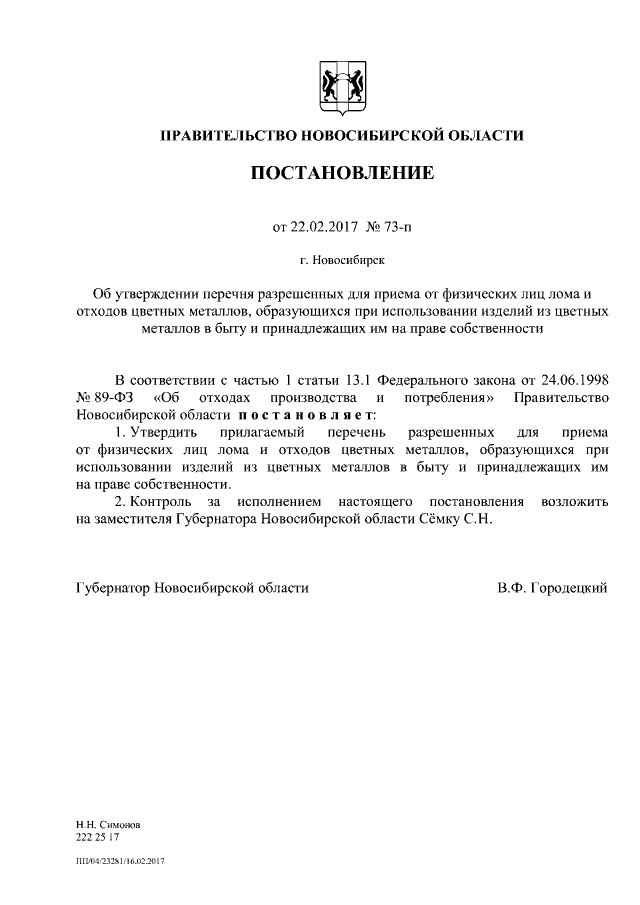 ПРАВИТЕЛЬСТВО НОВОСИБИРСКОЙ ОБЛАСТИ

ПОСТАНОВЛЕНИЕ

от 22.02.2017 № 73-п

г. Новосибирск

Об утверждении перечня разрешенных для приема от физических лиц лома и отходов цветных металлов, образующихся при использовании изделий из цветных металлов в быту и принадлежащих им на праве собственности

В соответствии с частью 1 статьи 13.1 Федерального закона от 24.06.1998 № 89-ФЗ «Об отходах производства и потребления» Правительство Новосибирской области постановляет:

1. Утвердить прилагаемый перечень разрешенных для приема от физических лиц лома и отходов цветных металлов, образующихся при использовании изделий из цветных металлов в быту и принадлежащих им на праве собственности.

2. Контроль за исполнением настоящего постановления возложить на заместителя Губернатора Новосибирской области Сёмку С.Н.

Губернатор Новосибирской области В.Ф. Городецкий

Н.Н. Симонов
222 25 17

ПП/04/23281/16.02.2017